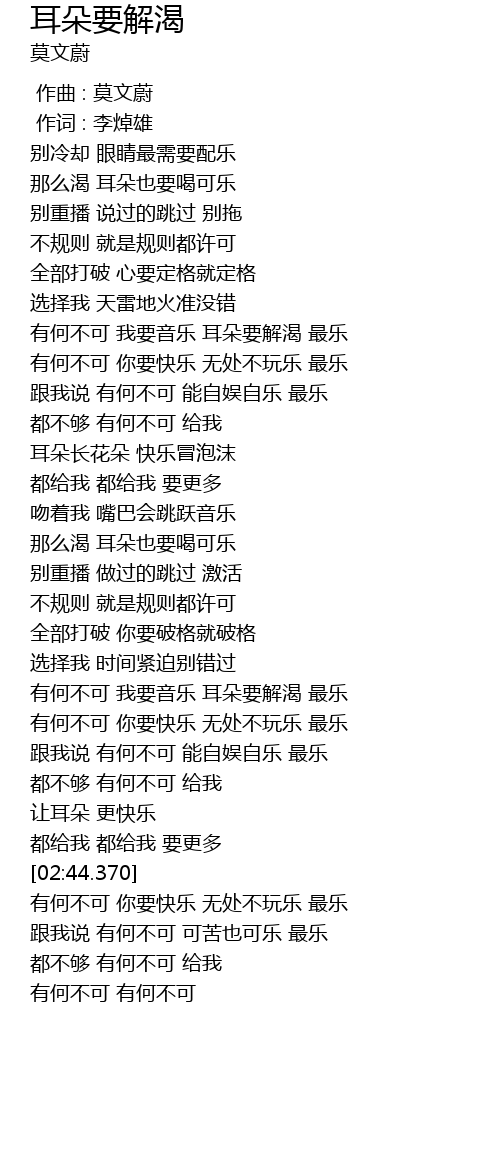 耳朵要解渴
莫文蔚

作曲 : 莫文蔚
作词 : 李焯雄
别冷却 眼睛最需要配乐
那么渴 耳朵也要喝可乐
别重播 说过的跳过 别拖
不规则 就是规则都许可
全部打破 心要定格就定格
选择我 天雷地火准没错
有何不可 我要音乐 耳朵要解渴 最乐
有何不可 你要快乐 无处不玩乐 最乐
跟我说 有何不可 能自娱自乐 最乐
都不够 有何不可 给我
耳朵长花朵 快乐冒泡沫
都给我 都给我 要更多
吻着我 嘴巴会跳跃音乐
那么渴 耳朵也要喝可乐
别重播 做过的跳过 激活
不规则 就是规则都许可
全部打破 你要破格就破格
选择我 时间紧迫别错过
有何不可 我要音乐 耳朵要解渴 最乐
有何不可 你要快乐 无处不玩乐 最乐
跟我说 有何不可 能自娱自乐 最乐
都不够 有何不可 给我
让耳朵 更快乐
都给我 都给我 要更多
[02:44.370]
有何不可 你要快乐 无处不玩乐 最乐
跟我说 有何不可 可苦也可乐 最乐
都不够 有何不可 给我
有何不可 有何不可